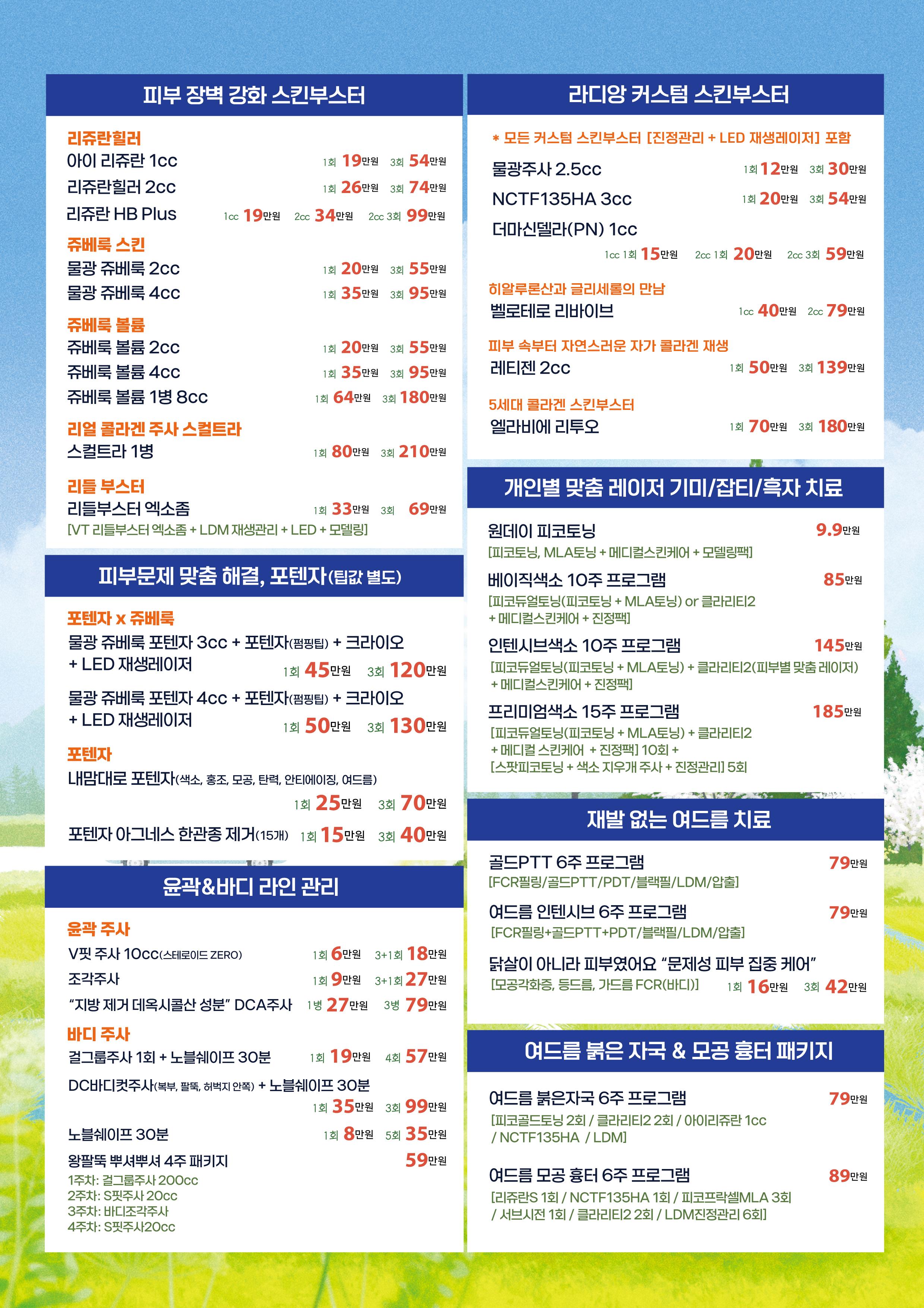 피부 장벽 강화 스킨부스터

리쥬란힐러
아이 리쥬란 1cc 1회 19만원 3회 54만원
리쥬란힐러 2cc 1회 26만원 3회 74만원
리쥬란 HB Plus 1cc 19만원 2cc 34만원 2cc 3회 99만원

쥬베룩 스킨
물광 쥬베룩 2cc 1회 20만원 3회 55만원
물광 쥬베룩 4cc 1회 35만원 3회 95만원

쥬베룩 볼륨
쥬베룩 볼륨 2cc 1회 20만원 3회 55만원
쥬베룩 볼륨 4cc 1회 35만원 3회 95만원
쥬베룩 볼륨 1병 8cc 1회 64만원 3회 180만원

리얼 콜라겐 주사 스컬트라
스컬트라 1병 1회 80만원 3회 210만원

리들 부스터
리들부스터 엑소좀 1회 33만원 3회 69만원
[VT 리들부스터 엑소좀 + LDM 재생관리 + LED + 모델링]

피부문제 맞춤 해결, 포텐자(팁값 별도)

포텐자 x 쥬베룩
물광 쥬베룩 포텐자 3cc + 포텐자(펌핑팁) + 크라이오 + LED 재생레이저 1회 45만원 3회 120만원
물광 쥬베룩 포텐자 4cc + 포텐자(펌핑팁) + 크라이오 + LED 재생레이저 1회 50만원 3회 130만원

포텐자
내맘대로 포텐자(색소, 홍조, 모공, 탄력, 안티에이징, 여드름) 1회 25만원 3회 70만원
포텐자 아그네스 한관종 제거(15개) 1회 15만원 3회 40만원

윤곽&바디 라인 관리

윤곽 주사
V핏 주사 10cc(스테로이드 ZERO) 1회 6만원 3+1회 18만원
조각주사 1회 9만원 3+1회 27만원
"지방 제거 데옥시콜산 성분" DCA주사 1병 27만원 3병 79만원

바디 주사
걸그룹주사 1회 + 노블쉐이프 30분 1회 19만원 4회 57만원
DC바디컷주사(복부, 팔뚝, 허벅지 안쪽) + 노블쉐이프 30분 1회 35만원 3회 99만원
노블쉐이프 30분 1회 8만원 5회 35만원
왕팔뚝 뿌셔뿌셔 4주 패키지 59만원
1주차: 걸그룹주사 200cc
2주차: S핏주사 20cc
3주차: 바디조각주사
4주차: S핏주사20cc

라디앙 커스텀 스킨부스터

* 모든 커스텀 스킨부스터 [진정관리 + LED 재생레이저] 포함
물광주사 2.5cc 1회 12만원 3회 30만원
NCTF135HA 3cc 1회 20만원 3회 54만원
더마신델라(PN) 1cc 1cc 1회 15만원 2cc 1회 20만원 2cc 3회 59만원

히알루론산과 글리세롤의 만남
벨로테로 리바이브 1cc 40만원 2cc 79만원

피부 속부터 자연스러운 자가 콜라겐 재생
레티젠 2cc 1회 50만원 3회 139만원

5세대 콜라겐 스킨부스터
엘라비에 리투오 1회 70만원 3회 180만원

개인별 맞춤 레이저 기미/잡티/흑자 치료

원데이 피코토닝 9.9만원
[피코토닝, MLA토닝 + 메디컬스킨케어 + 모델링팩]
베이직색소 10주 프로그램 85만원
[피코듀얼토닝(피코토닝 + MLA토닝) or 클라리티2 + 메디컬스킨케어 + 진정팩]
인텐시브색소 10주 프로그램 145만원
[피코듀얼토닝(피코토닝 + MLA토닝) + 클라리티2(피부별 맞춤 레이저) + 메디컬스킨케어 + 진정팩]
프리미엄색소 15주 프로그램 185만원
[피코듀얼토닝(피코토닝 + MLA토닝) + 클라리티2 + 메디컬 스킨케어 + 진정팩] 10회 + [스팟피코토닝 + 색소 지우개 주사 + 진정관리] 5회

재발 없는 여드름 치료

골드PTT 6주 프로그램 79만원
[FCR필링/골드PTT/PDT/블랙필/LDM/압출]
여드름 인텐시브 6주 프로그램 79만원
[FCR필링+골드PTT+PDT/블랙필/LDM/압출]
닭살이 아니라 피부였어요 "문제성 피부 집중 케어"
[모공각화증, 등드름, 가드름 FCR(바디)] 1회 16만원 3회 42만원

여드름 붉은 자국 & 모공 흉터 패키지

여드름 붉은자국 6주 프로그램 79만원
[피코골드토닝 2회 / 클라리티2 2회 / 아이리쥬란 1cc / NCTF135HA / LDM]
여드름 모공 흉터 6주 프로그램 89만원
[리쥬란S 1회 / NCTF135HA 1회 / 피코프락셀MLA 3회 / 서브시전 1회 / 클라리티2 2회 / LDM진정관리 6회]